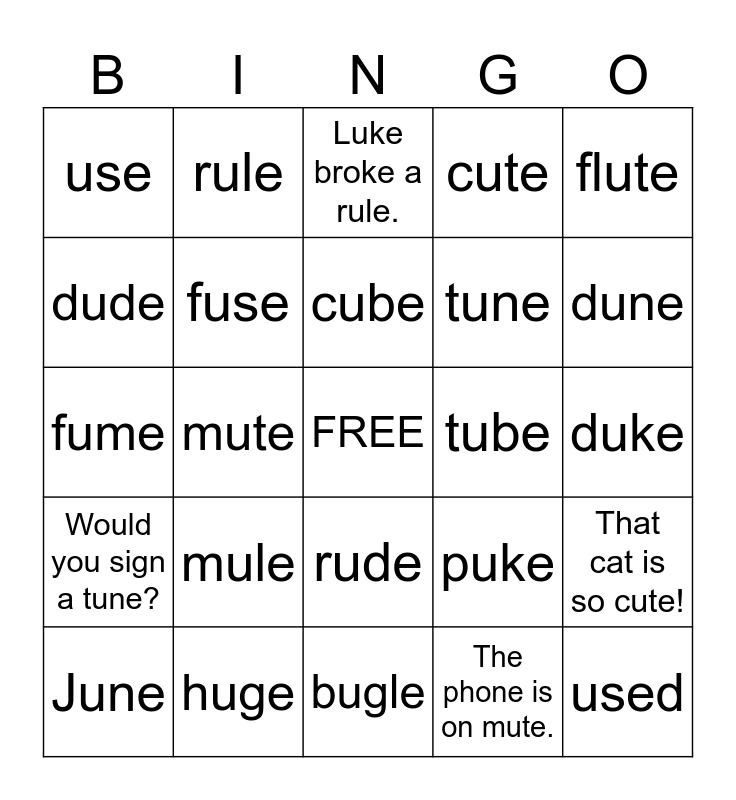 | B | I | N | G | O |
|---|---|---|---|---|
| use | rule | Luke broke a rule. | cute | flute |
| dude | fuse | cube | tune | dune |
| fume | mute | FREE | tube | duke |
| Would you sign a tune? | mule | rude | puke | That cat is so cute! |
| June | huge | bugle | The phone is on mute. | used |